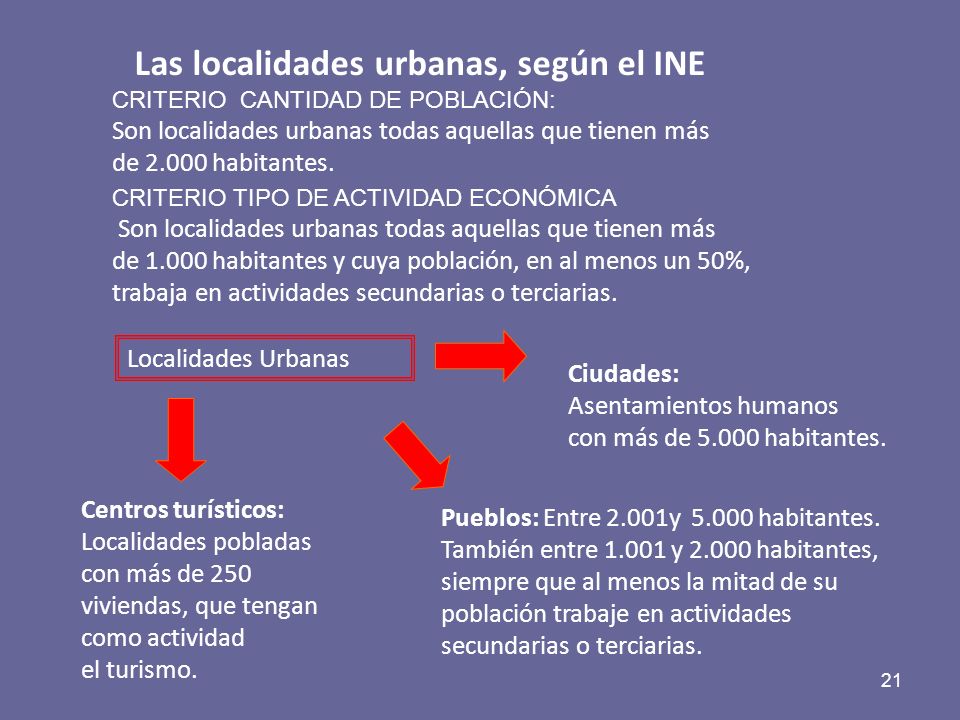 Las localidades urbanas, según el INE

CRITERIO CANTIDAD DE POBLACIÓN:
Son localidades urbanas todas aquellas que tienen más de 2.000 habitantes.

CRITERIO TIPO DE ACTIVIDAD ECONÓMICA
Son localidades urbanas todas aquellas que tienen más de 1.000 habitantes y cuya población, en al menos un 50%, trabaja en actividades secundarias o terciarias.

Localidades Urbanas

Ciudades:
Asentamientos humanos con más de 5.000 habitantes.

Centros turísticos:
Localidades pobladas con más de 250 viviendas, que tengan como actividad el turismo.

Pueblos: Entre 2.001y 5.000 habitantes. También entre 1.001 y 2.000 habitantes, siempre que al menos la mitad de su población trabaje en actividades secundarias o terciarias.

21